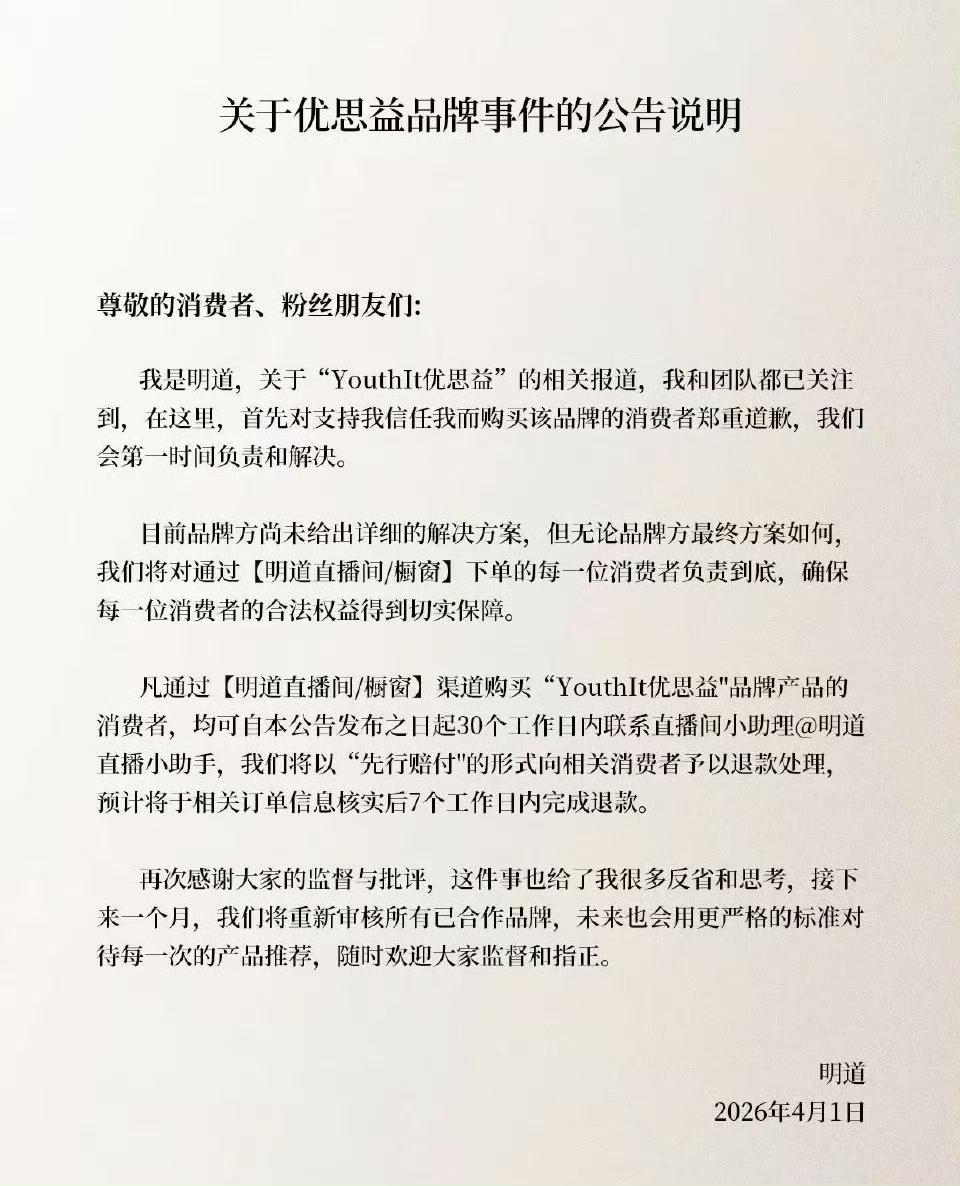 关于优思益品牌事件的公告说明

尊敬的消费者、粉丝朋友们:

我是明道，关于“YouthIt优思益”的相关报道，我和团队都已关注到，在这里，首先对支持我信任我而购买该品牌的消费者郑重道歉，我们会第一时间负责和解决。

目前品牌方尚未给出详细的解决方案，但无论品牌方最终方案如何，我们将对通过【明道直播间/橱窗】下单的每一位消费者负责到底，确保每一位消费者的合法权益得到切实保障。

凡通过【明道直播间/橱窗】渠道购买“YouthIt优思益"品牌产品的消费者，均可自本公告发布之日起30个工作日内联系直播间小助理@明道直播小助手，我们将以“先行赔付"的形式向相关消费者予以退款处理，预计将于相关订单信息核实后7个工作日内完成退款。

再次感谢大家的监督与批评，这件事也给了我很多反省和思考，接下来一个月，我们将重新审核所有已合作品牌，未来也会用更严格的标准对待每一次的产品推荐，随时欢迎大家监督和指正。

明道
2026年4月1日